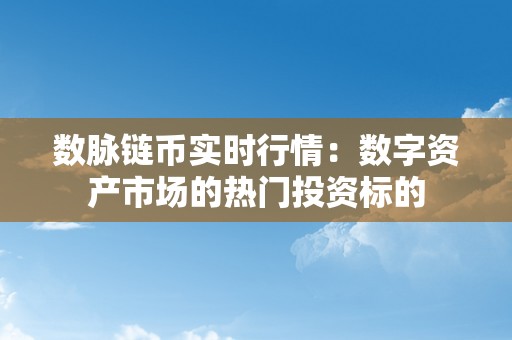 数脉链币实时行情：数字资产市场的热门投资标的